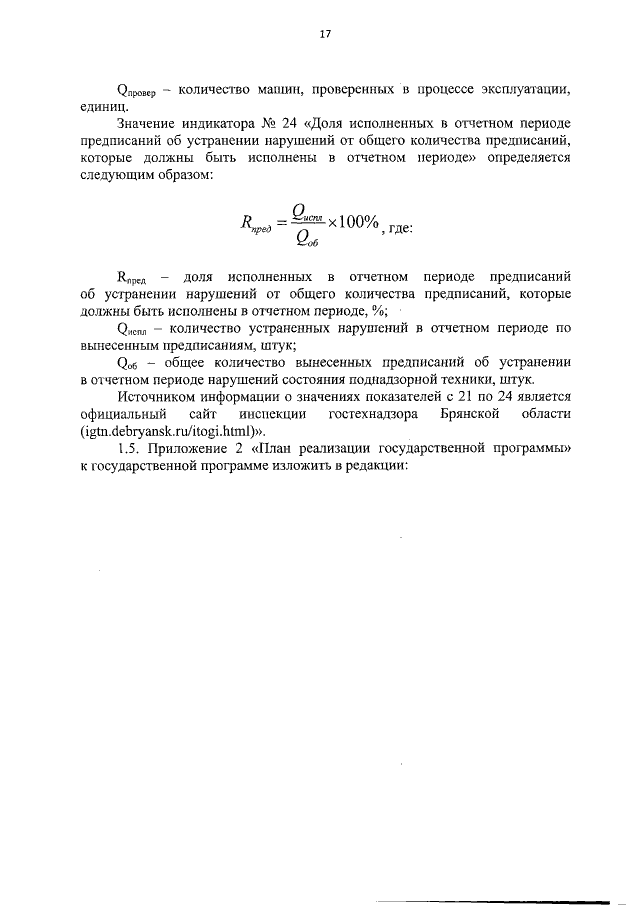 17

$Q_{провер}$ – количество машин, проверенных в процессе эксплуатации, единиц.

Значение индикатора № 24 «Доля исполненных в отчетном периоде предписаний об устранении нарушений от общего количества предписаний, которые должны быть исполнены в отчетном периоде» определяется следующим образом:

$R_{пред} = \frac{Q_{испл}}{Q_{об}} \times 100\%$, где:

$R_{пред}$ – доля исполненных в отчетном периоде предписаний об устранении нарушений от общего количества предписаний, которые должны быть исполнены в отчетном периоде, %;

$Q_{испл}$ – количество устраненных нарушений в отчетном периоде по вынесенным предписаниям, штук;

$Q_{об}$ – общее количество вынесенных предписаний об устранении в отчетном периоде нарушений состояния поднадзорной техники, штук.

Источником информации о значениях показателей с 21 по 24 является официальный сайт инспекции гостехнадзора Брянской области (igtn.debryansk.ru/itogi.html)».

1.5. Приложение 2 «План реализации государственной программы» к государственной программе изложить в редакции: